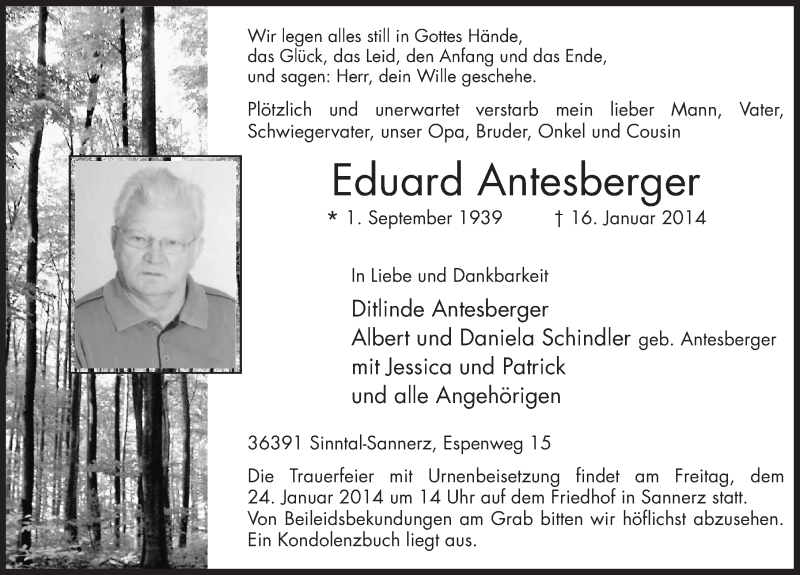 Wir legen alles still in Gottes Hände,
das Glück, das Leid, den Anfang und das Ende,
und sagen: Herr, dein Wille geschehe.

Plötzlich und unerwartet verstarb mein lieber Mann, Vater, Schwiegervater, unser Opa, Bruder, Onkel und Cousin

Eduard Antesberger

* 1. September 1939 † 16. Januar 2014

In Liebe und Dankbarkeit

Ditlinde Antesberger
Albert und Daniela Schindler geb. Antesberger
mit Jessica und Patrick
und alle Angehörigen

36391 Sinntal-Sannerz, Espenweg 15

Die Trauerfeier mit Urnenbeisetzung findet am Freitag, dem 24. Januar 2014 um 14 Uhr auf dem Friedhof in Sannerz statt.
Von Beileidsbekundungen am Grab bitten wir höflichst abzusehen.
Ein Kondolenzbuch liegt aus.